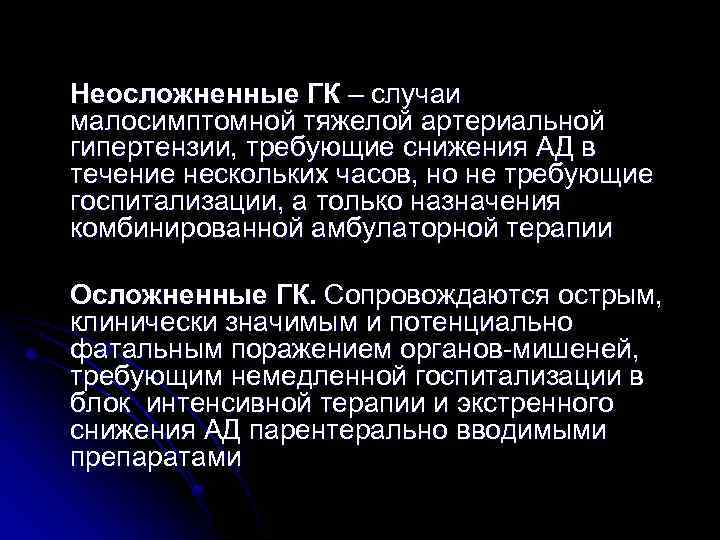 Неосложненные ГК – случаи малосимптомной тяжелой артериальной гипертензии, требующие снижения АД в течение нескольких часов, но не требующие госпитализации, а только назначения комбинированной амбулаторной терапии

Осложненные ГК. Сопровождаются острым, клинически значимым и потенциально фатальным поражением органов-мишеней, требующим немедленной госпитализации в блок интенсивной терапии и экстренного снижения АД парентерально вводимыми препаратами